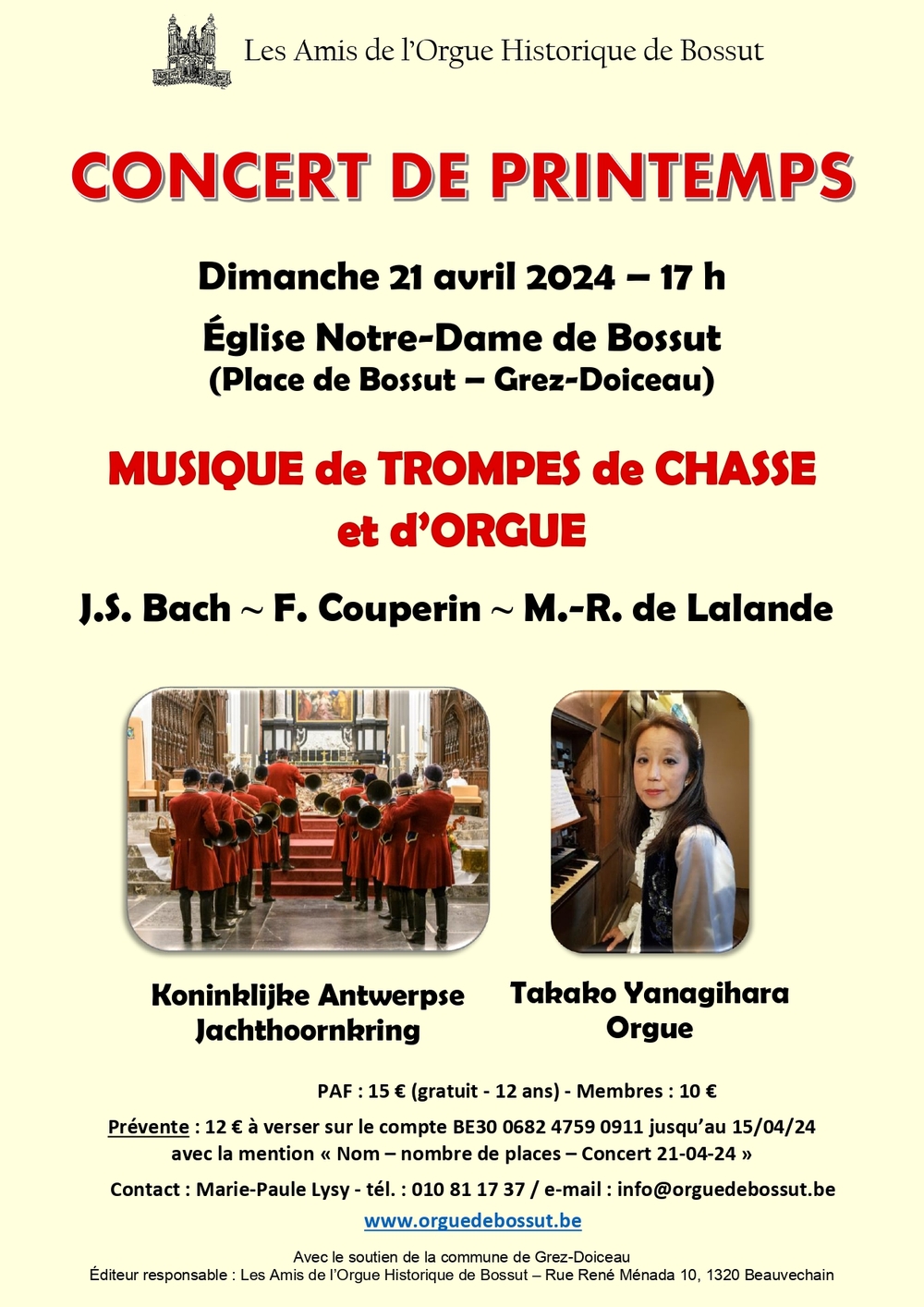 Les Amis de l'Orgue Historique de Bossut

CONCERT DE PRINTEMPS

Dimanche 21 avril 2024 – 17 h

Église Notre-Dame de Bossut
(Place de Bossut – Grez-Doiceau)

MUSIQUE de TROMPES de CHASSE et d'ORGUE

J.S. Bach ~ F. Couperin ~ M.-R. de Lalande

Koninklijke Antwerpse Jachthoornkring

Takako Yanagihara
Orgue

PAF : 15 € (gratuit - 12 ans) - Membres : 10 €

Prévente : 12 € à verser sur le compte BE30 0682 4759 0911 jusqu'au 15/04/24
avec la mention « Nom – nombre de places – Concert 21-04-24 »

Contact : Marie-Paule Lysy - tél. : 010 81 17 37 / e-mail : info@orguedebossut.be

www.orguedebossut.be

Avec le soutien de la commune de Grez-Doiceau
Éditeur responsable : Les Amis de l'Orgue Historique de Bossut – Rue René Ménada 10, 1320 Beauvechain